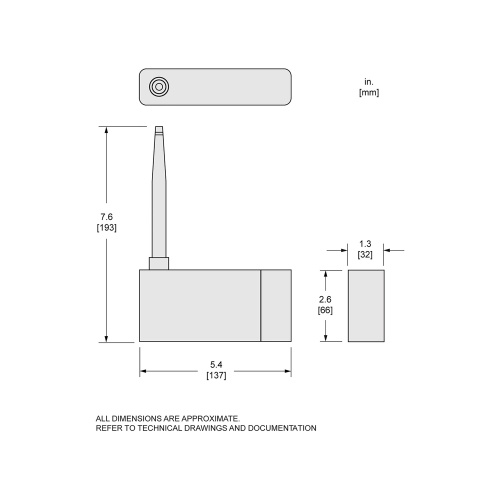 in.
[mm]

7.6
[193]

1.3
[32]

2.6
[66]

5.4
[137]

ALL DIMENSIONS ARE APPROXIMATE.
REFER TO TECHNICAL DRAWINGS AND DOCUMENTATION